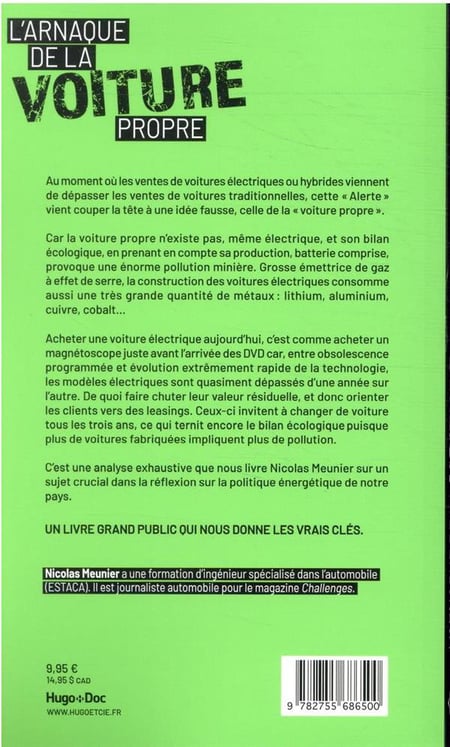 L'ARNAQUE DE LA VOITURE PROPRE

Au moment où les ventes de voitures électriques ou hybrides viennent de dépasser les ventes de voitures traditionnelles, cette « Alerte » vient couper la tête à une idée fausse, celle de la « voiture propre ».

Car la voiture propre n'existe pas, même électrique, et son bilan écologique, en prenant en compte sa production, batterie comprise, provoque une énorme pollution minière. Grosse émettrice de gaz à effet de serre, la construction des voitures électriques consomme aussi une très grande quantité de métaux : lithium, aluminium, cuivre, cobalt...

Acheter une voiture électrique aujourd'hui, c'est comme acheter un magnétoscope juste avant l'arrivée des DVD car, entre obsolescence programmée et évolution extrêmement rapide de la technologie, les modèles électriques sont quasiment dépassés d'une année sur l'autre. De quoi faire chuter leur valeur résiduelle, et donc orienter les clients vers des leasings. Ceux-ci invitent à changer de voiture tous les trois ans, ce qui ternit encore le bilan écologique puisque plus de voitures fabriquées impliquent plus de pollution.

C'est une analyse exhaustive que nous livre Nicolas Meunier sur un sujet crucial dans la réflexion sur la politique énergétique de notre pays.

UN LIVRE GRAND PUBLIC QUI NOUS DONNE LES VRAIS CLÉS.

Nicolas Meunier a une formation d'ingénieur spécialisé dans l'automobile (ESTACA). Il est journaliste automobile pour le magazine Challenges.

9,95 €
14,95 $ CAD
Hugo+Doc
WWW.HUGOETCIE.FR

9 782755 686500